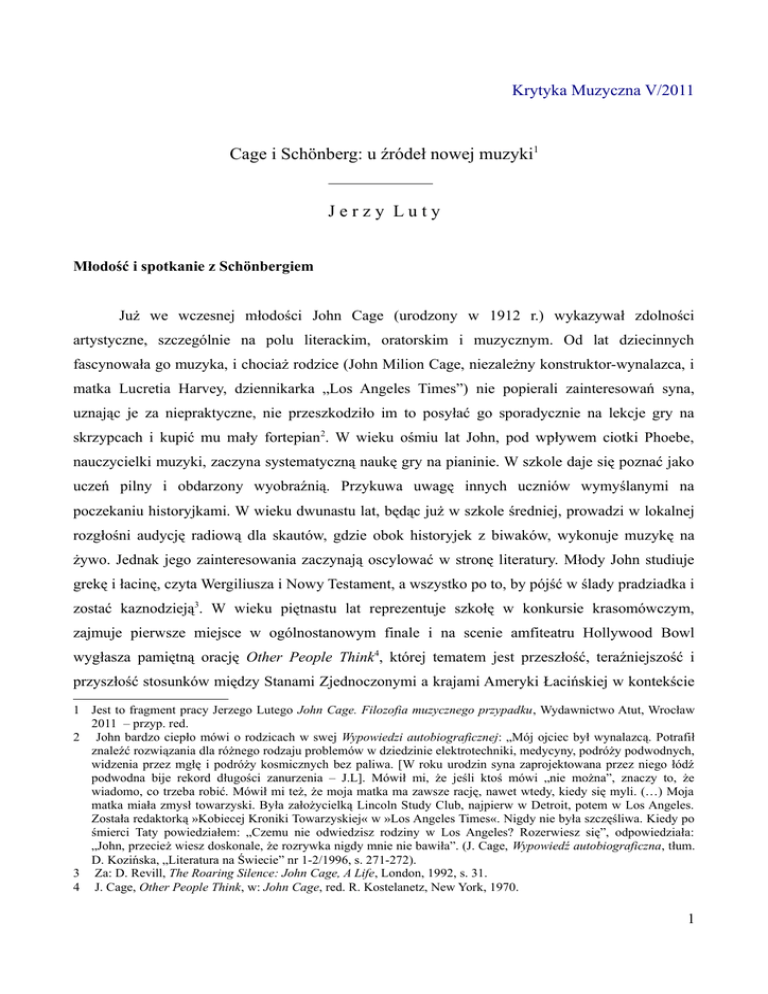 Krytyka Muzyczna V/2011

Cage i Schönberg: u źródeł nowej muzyki$^1$

Jerzy Luty

**Młodość i spotkanie z Schönbergiem**

Już we wczesnej młodości John Cage (urodzony w 1912 r.) wykazywał zdolności artystyczne, szczególnie na polu literackim, oratorskim i muzycznym. Od lat dziecinnych fascynowała go muzyka, i chociaż rodzice (John Milion Cage, niezależny konstruktor-wynalazca, i matka Lucretia Harvey, dziennikarka „Los Angeles Times") nie popierali zainteresowań syna, uznając je za niepraktyczne, nie przeszkodziło im to posyłać go sporadycznie na lekcje gry na skrzypcach i kupić mu mały fortepian$^2$. W wieku ośmiu lat John, pod wpływem ciotki Phoebe, nauczycielki muzyki, zaczyna systematyczną naukę gry na pianinie. W szkole daje się poznać jako uczeń pilny i obdarzony wyobraźnią. Przykuwa uwagę innych uczniów wymyślanymi na poczekaniu historyjkami. W wieku dwunastu lat, będąc już w szkole średniej, prowadzi w lokalnej rozgłośni audycję radiową dla skautów, gdzie obok historyjek z biwaków, wykonuje muzykę na żywo. Jednak jego zainteresowania zaczynają oscylować w stronę literatury. Młody John studiuje grekę i łacinę, czyta Wergiliusza i Nowy Testament, a wszystko po to, by pójść w ślady pradziadka i zostać kaznodzieją$^3$. W wieku piętnastu lat reprezentuje szkołę w konkursie krasomówczym, zajmuje pierwsze miejsce w ogólnostanowym finale i na scenie amfiteatru Hollywood Bowl wygłasza pamiętną orację *Other People Think*$^4$, której tematem jest przeszłość, teraźniejszość i przyszłość stosunków między Stanami Zjednoczonymi a krajami Ameryki Łacińskiej w kontekście

1 Jest to fragment pracy Jerzego Lutego *John Cage. Filozofia muzycznego przypadku*, Wydawnictwo Atut, Wrocław 2011 – przyp. red.
2 John bardzo ciepło mówi o rodzicach w swej *Wypowiedzi autobiograficznej*: „Mój ojciec był wynalazcą. Potrafił znaleźć rozwiązania dla różnego rodzaju problemów w dziedzinie elektrotechniki, medycyny, podróży podwodnych, widzenia przez mgłę i podróży kosmicznych bez paliwa. [W roku urodzin syna zaprojektowana przez niego łódź podwodna bije rekord długości zanurzenia – J.L]. Mówił mi, że jeśli ktoś mówi „nie można", znaczy to, że wiadomo, co trzeba robić. Mówił mi też, że moja matka ma zawsze rację, nawet wtedy, kiedy się myli. (…) Moja matka miała zmysł towarzyski. Była założycielką Lincoln Study Club, najpierw w Detroit, potem w Los Angeles. Została redaktorką »Kobiecej Kroniki Towarzyskiej« w »Los Angeles Times«. Nigdy nie była szczęśliwa. Kiedy po śmierci Taty powiedziałem: „Czemu nie odwiedzisz rodziny w Los Angeles? Rozerwiesz się", odpowiedziała: „John, przecież wiesz doskonale, że rozrywka nigdy mnie nie bawiła". (J. Cage, *Wypowiedź autobiograficzna*, tłum. D. Kozińska, „Literatura na Świecie" nr 1-2/1996, s. 271-272).
3 Za: D. Revill, *The Roaring Silence: John Cage, A Life*, London, 1992, s. 31.
4 J. Cage, *Other People Think*, w: *John Cage*, red. R. Kostelanetz, New York, 1970.

1